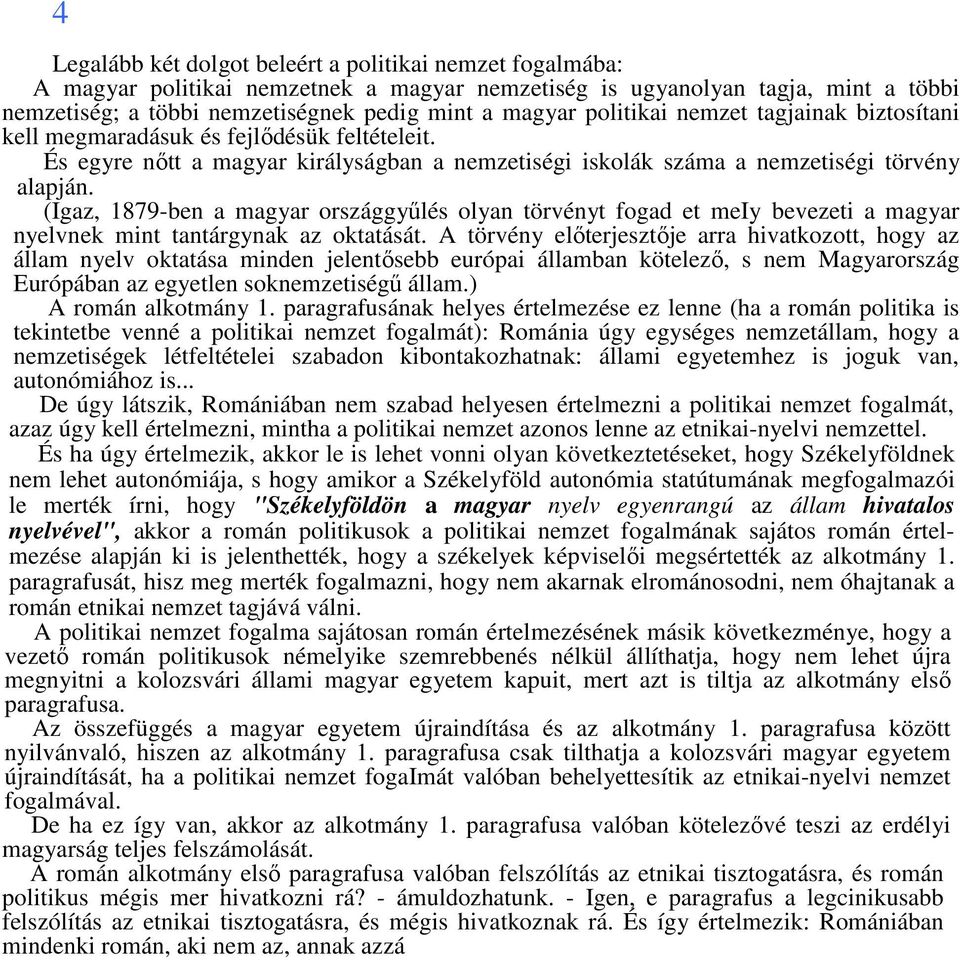 4

Legalább két dolgot beleért a politikai nemzet fogalmába:
A magyar politikai nemzetnek a magyar nemzetiség is ugyanolyan tagja, mint a többi nemzetiség; a többi nemzetiségnek pedig mint a magyar politikai nemzet tagjainak biztosítani kell megmaradásuk és fejlődésük feltételeit.
És egyre nőtt a magyar királyságban a nemzetiségi iskolák száma a nemzetiségi törvény alapján.
(Igaz, 1879-ben a magyar országgyűlés olyan törvényt fogad et meIy bevezeti a magyar nyelvnek mint tantárgynak az oktatását. A törvény előterjesztője arra hivatkozott, hogy az állam nyelv oktatása minden jelentősebb európai államban kötelező, s nem Magyarország Európában az egyetlen soknemzetiségű állam.)
A román alkotmány 1. paragrafusának helyes értelmezése ez lenne (ha a román politika is tekintetbe venné a politikai nemzet fogalmát): Románia úgy egységes nemzetállam, hogy a nemzetiségek létfeltételei szabadon kibontakozhatnak: állami egyetemhez is joguk van, autonómiához is...
De úgy látszik, Romániában nem szabad helyesen értelmezni a politikai nemzet fogalmát, azaz úgy kell értelmezni, mintha a politikai nemzet azonos lenne az etnikai-nyelvi nemzettel.
És ha úgy értelmezik, akkor le is lehet vonni olyan következtetéseket, hogy Székelyföldnek nem lehet autonómiája, s hogy amikor a Székelyföld autonómia statútumának megfogalmazói le merték írni, hogy "Székelyföldön a magyar nyelv egyenrangú az állam hivatalos nyelvével", akkor a román politikusok a politikai nemzet fogalmának sajátos román értelmezése alapján ki is jelenthették, hogy a székelyek képviselői megsértették az alkotmány 1. paragrafusát, hisz meg merték fogalmazni, hogy nem akarnak elrománosodni, nem óhajtanak a román etnikai nemzet tagjává válni.
A politikai nemzet fogalma sajátosan román értelmezésének másik következménye, hogy a vezető román politikusok némelyike szemrebbenés nélkül állíthatja, hogy nem lehet újra megnyitni a kolozsvári állami magyar egyetem kapuit, mert azt is tiltja az alkotmány első paragrafusa.
Az összefüggés a magyar egyetem újraindítása és az alkotmány 1. paragrafusa között nyilvánvaló, hiszen az alkotmány 1. paragrafusa csak tilthatja a kolozsvári magyar egyetem újraindítását, ha a politikai nemzet fogaImát valóban behelyettesítik az etnikai-nyelvi nemzet fogalmával.
De ha ez így van, akkor az alkotmány 1. paragrafusa valóban kötelezővé teszi az erdélyi magyarság teljes felszámolását.
A román alkotmány első paragrafusa valóban felszólítás az etnikai tisztogatásra, és román politikus mégis mer hivatkozni rá? - ámuldozhatunk. - Igen, e paragrafus a legcinikusabb felszólítás az etnikai tisztogatásra, és mégis hivatkoznak rá. És így értelmezik: Romániában mindenki román, aki nem az, annak azzá